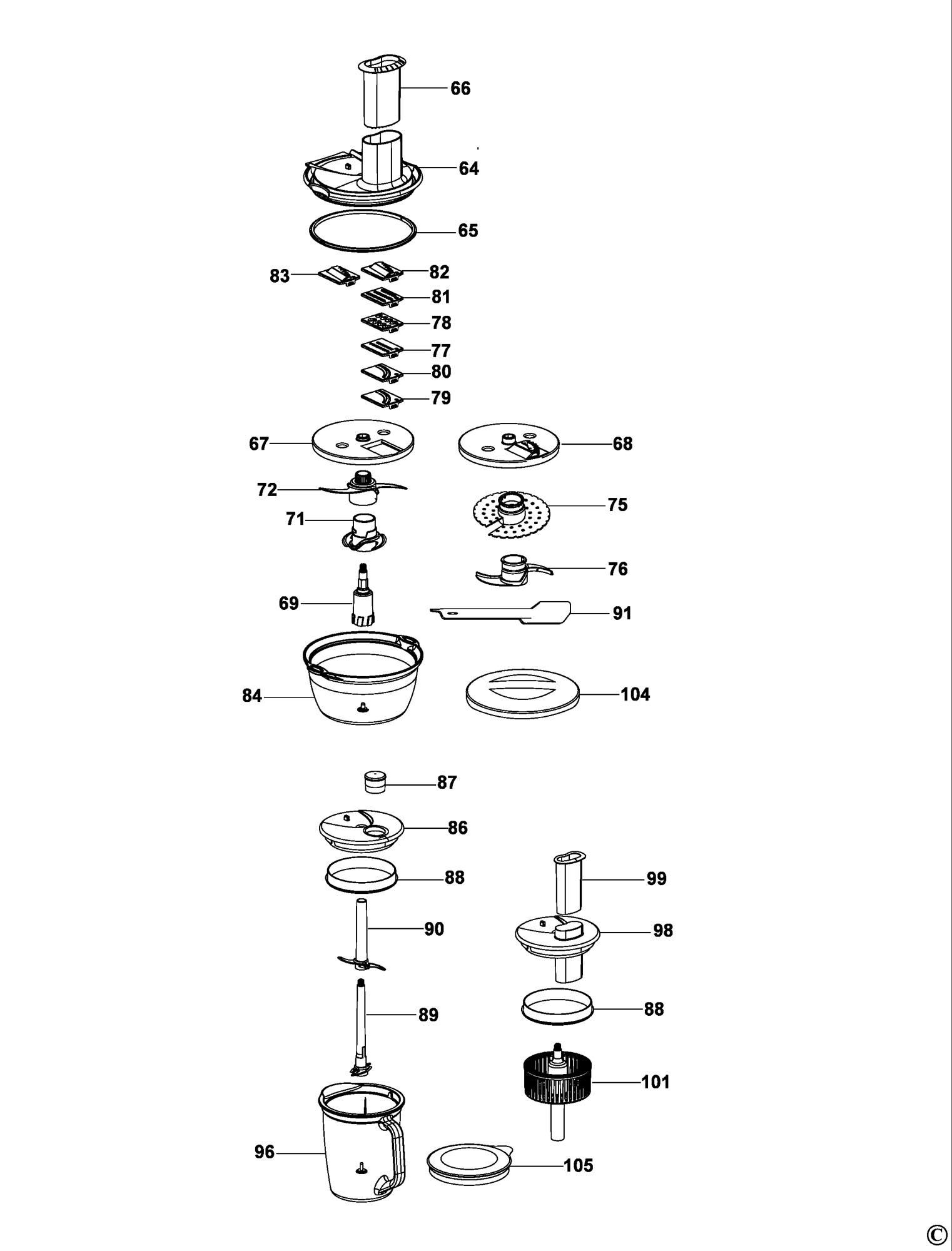 66
64
65
83
82
81
78
77
80
79
67
68
72
75
71
76
69
91
84
104
87
86
88
99
90
98
89
88
101
96
105
©